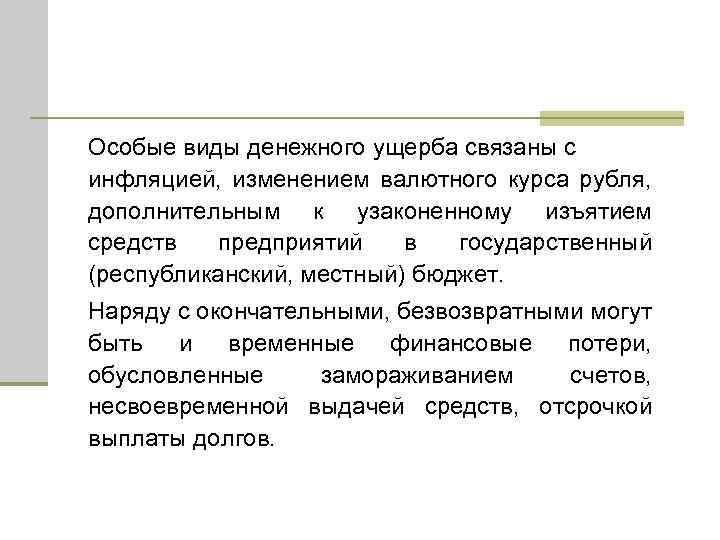 Особые виды денежного ущерба связаны с инфляцией, изменением валютного курса рубля, дополнительным к узаконенному изъятием средств предприятий в государственный (республиканский, местный) бюджет.

Наряду с окончательными, безвозвратными могут быть и временные финансовые потери, обусловленные замораживанием счетов, несвоевременной выдачей средств, отсрочкой выплаты долгов.